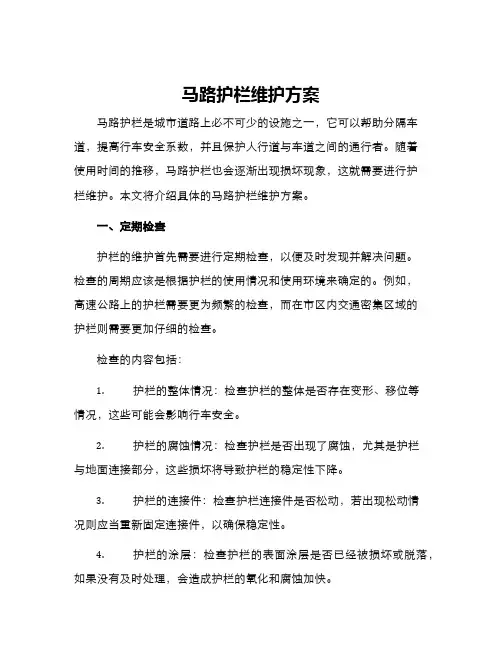 马路护栏维护方案

马路护栏是城市道路上必不可少的设施之一，它可以帮助分隔车道，提高行车安全系数，并且保护人行道与车道之间的通行者。随着使用时间的推移，马路护栏也会逐渐出现损坏现象，这就需要进行护栏维护。本文将介绍具体的马路护栏维护方案。

一、定期检查

护栏的维护首先需要进行定期检查，以便及时发现并解决问题。检查的周期应该是根据护栏的使用情况和使用环境来确定的。例如，高速公路上的护栏需要更为频繁的检查，而在市区内交通密集区域的护栏则需要更加仔细的检查。

检查的内容包括：

1. 护栏的整体情况：检查护栏的整体是否存在变形、移位等情况，这些可能会影响行车安全。

2. 护栏的腐蚀情况：检查护栏是否出现了腐蚀，尤其是护栏与地面连接部分，这些损坏将导致护栏的稳定性下降。

3. 护栏的连接件：检查护栏连接件是否松动，若出现松动情况则应当重新固定连接件，以确保稳定性。

4. 护栏的涂层：检查护栏的表面涂层是否已经被损坏或脱落，如果没有及时处理，会造成护栏的氧化和腐蚀加快。